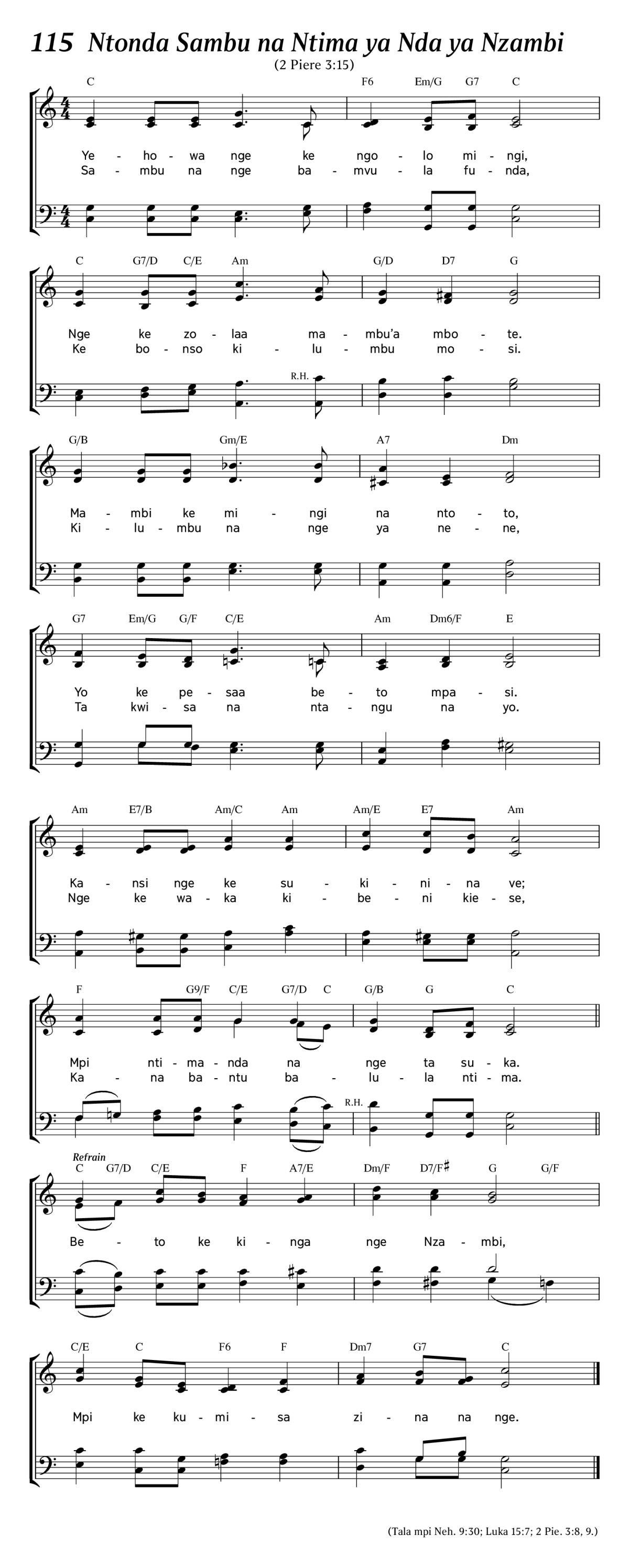 115 Ntonda Sambu na Ntima ya Nda ya Nzambi
(2 Piere 3:15)

C F6 Em/G G7 C

Ye - ho - wa nge ke ngo - lo mi - ngi,
Sa - mbu na nge ba - mvu - la fu - nda,

C G7/D C/E Am G/D D7 G

Nge ke zo - laa ma - mbu'a mbo - te.
Ke bo - nso ki - lu - mbu mo - si.

R.H.

G/B Gm/E A7 Dm

Ma - mbi ke mi - ngi na nto - to,
Ki - lu - mbu na nge ya ne - ne,

G7 Em/G G/F C/E Am Dm6/F E

Yo ke pe - saa be - to mpa - si.
Ta kwi - sa na nta - ngu na yo.

Am E7/B Am/C Am Am/E E7 Am

Ka - nsi nge ke su - ki - ni - na ve;
Nge ke wa - ka ki - be - ni kie - se,

F G9/F C/E G7/D C G/B G C

Mpi nti - ma - nda na nge ta su - ka.
Ka - na ba - ntu ba - lu - la nti - ma.

R.H.

Refrain
C G7/D C/E F A7/E Dm/F D7/F♯ G G/F

Be - to ke ki - nga nge Nza - mbi,

C/E C F6 F Dm7 G7 C

Mpi ke ku - mi - sa zi - na na nge.

(Tala mpi Neh. 9:30; Luka 15:7; 2 Pie. 3:8, 9.)